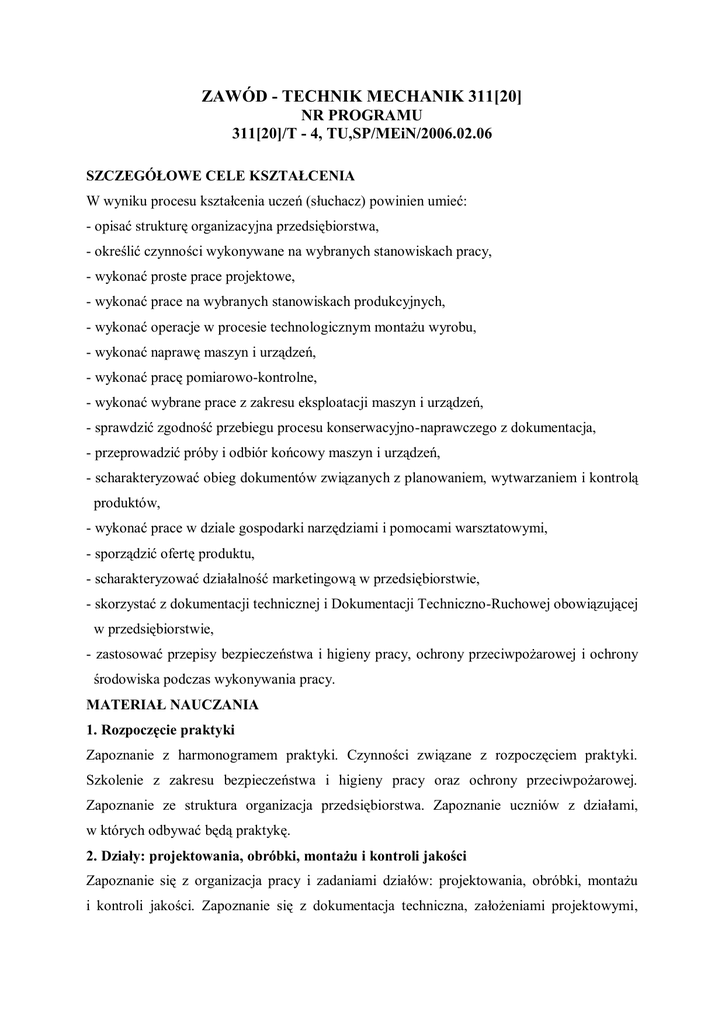 ZAWÓD - TECHNIK MECHANIK 311[20]
NR PROGRAMU
311[20]/T - 4, TU,SP/MEiN/2006.02.06

SZCZEGÓŁOWE CELE KSZTAŁCENIA
W wyniku procesu kształcenia uczeń (słuchacz) powinien umieć:
- opisać strukturę organizacyjna przedsiębiorstwa,
- określić czynności wykonywane na wybranych stanowiskach pracy,
- wykonać proste prace projektowe,
- wykonać prace na wybranych stanowiskach produkcyjnych,
- wykonać operacje w procesie technologicznym montażu wyrobu,
- wykonać naprawę maszyn i urządzeń,
- wykonać pracę pomiarowo-kontrolne,
- wykonać wybrane prace z zakresu eksploatacji maszyn i urządzeń,
- sprawdzić zgodność przebiegu procesu konserwacyjno-naprawczego z dokumentacja,
- przeprowadzić próby i odbiór końcowy maszyn i urządzeń,
- scharakteryzować obieg dokumentów związanych z planowaniem, wytwarzaniem i kontrolą produktów,
- wykonać prace w dziale gospodarki narzędziami i pomocami warsztatowymi,
- sporządzić ofertę produktu,
- scharakteryzować działalność marketingową w przedsiębiorstwie,
- skorzystać z dokumentacji technicznej i Dokumentacji Techniczno-Ruchowej obowiązującej w przedsiębiorstwie,
- zastosować przepisy bezpieczeństwa i higieny pracy, ochrony przeciwpożarowej i ochrony środowiska podczas wykonywania pracy.

MATERIAŁ NAUCZANIA
1. Rozpoczęcie praktyki
Zapoznanie z harmonogramem praktyki. Czynności związane z rozpoczęciem praktyki. Szkolenie z zakresu bezpieczeństwa i higieny pracy oraz ochrony przeciwpożarowej. Zapoznanie ze struktura organizacja przedsiębiorstwa. Zapoznanie uczniów z działami, w których odbywać będą praktykę.

2. Działy: projektowania, obróbki, montażu i kontroli jakości
Zapoznanie się z organizacja pracy i zadaniami działów: projektowania, obróbki, montażu i kontroli jakości. Zapoznanie się z dokumentacja techniczna, założeniami projektowymi,